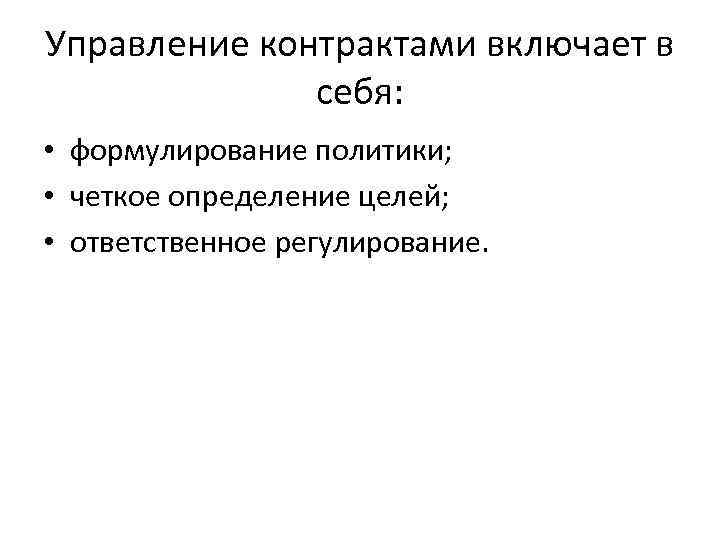 Управление контрактами включает в себя:

• формулирование политики;
• четкое определение целей;
• ответственное регулирование.